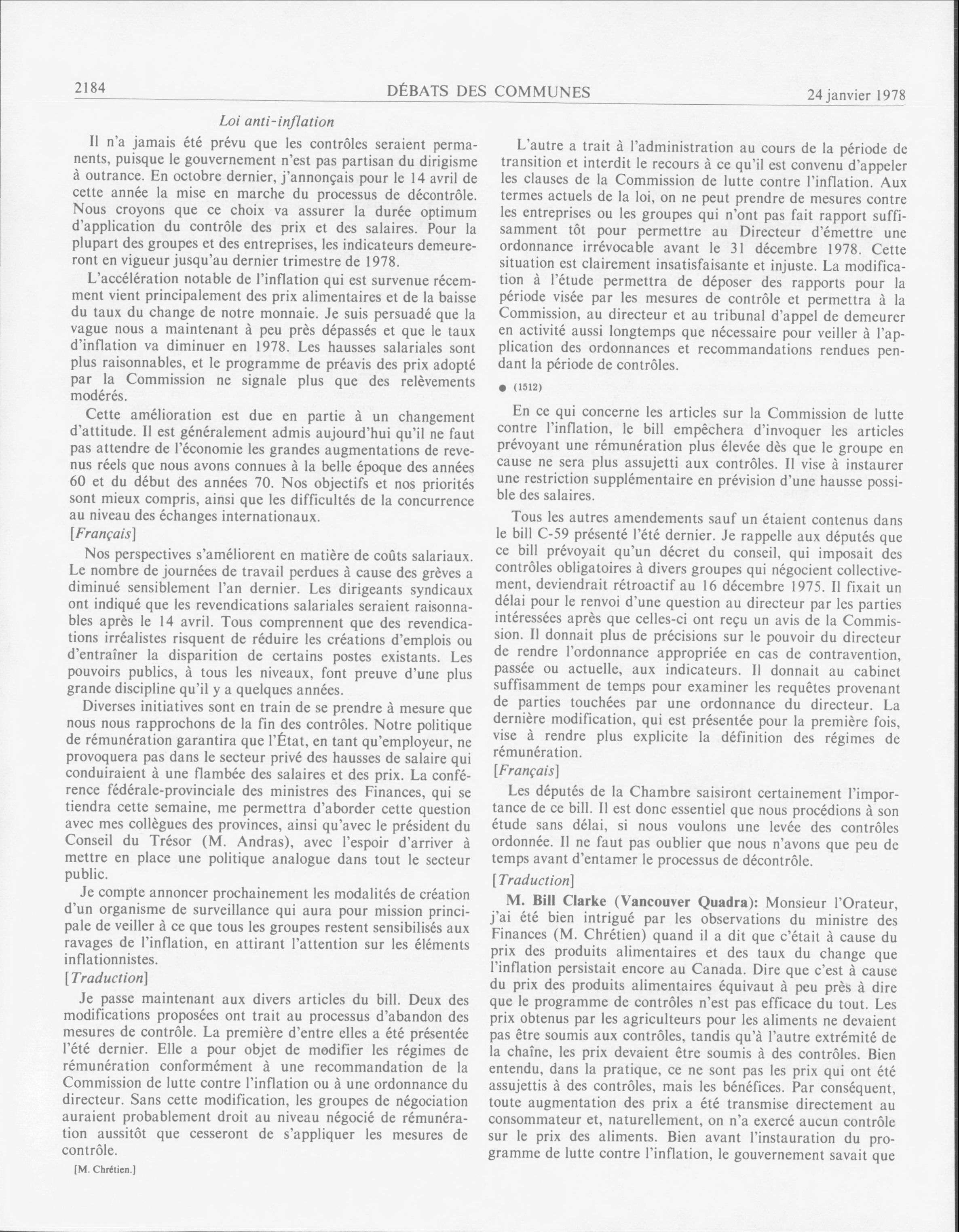 2184 DÉBATS DES COMMUNES 24 janvier 1978

Loi anti-inflation

Il n'a jamais été prévu que les contrôles seraient permanents, puisque le gouvernement n'est pas partisan du dirigisme à outrance. En octobre dernier, j'annonçais pour le 14 avril de cette année la mise en marche du processus de décontrôle. Nous croyons que ce choix va assurer la durée optimum d'application du contrôle des prix et des salaires. Pour la plupart des groupes et des entreprises, les indicateurs demeureront en vigueur jusqu'au dernier trimestre de 1978.

L'accélération notable de l'inflation qui est survenue récemment vient principalement des prix alimentaires et de la baisse du taux du change de notre monnaie. Je suis persuadé que la vague nous a maintenant à peu près dépassés et que le taux d'inflation va diminuer en 1978. Les hausses salariales sont plus raisonnables, et le programme de préavis des prix adopté par la Commission ne signale plus que des relèvements modérés.

Cette amélioration est due en partie à un changement d'attitude. Il est généralement admis aujourd'hui qu'il ne faut pas attendre de l'économie les grandes augmentations de revenus réels que nous avons connues à la belle époque des années 60 et du début des années 70. Nos objectifs et nos priorités sont mieux compris, ainsi que les difficultés de la concurrence au niveau des échanges internationaux.

[Français]

Nos perspectives s'améliorent en matière de coûts salariaux. Le nombre de journées de travail perdues à cause des grèves a diminué sensiblement l'an dernier. Les dirigeants syndicaux ont indiqué que les revendications salariales seraient raisonnables après le 14 avril. Tous comprennent que des revendications irréalistes risquent de réduire les créations d'emplois ou d'entraîner la disparition de certains postes existants. Les pouvoirs publics, à tous les niveaux, font preuve d'une plus grande discipline qu'il y a quelques années.

Diverses initiatives sont en train de se prendre à mesure que nous nous rapprochons de la fin des contrôles. Notre politique de rémunération garantira que l'État, en tant qu'employeur, ne provoquera pas dans le secteur privé des hausses de salaire qui conduiraient à une flambée des salaires et des prix. La conférence fédérale-provinciale des ministres des Finances, qui se tiendra cette semaine, me permettra d'aborder cette question avec mes collègues des provinces, ainsi qu'avec le président du Conseil du Trésor (M. Andras), avec l'espoir d'arriver à mettre en place une politique analogue dans tout le secteur public.

Je compte annoncer prochainement les modalités de création d'un organisme de surveillance qui aura pour mission principale de veiller à ce que tous les groupes restent sensibilisés aux ravages de l'inflation, en attirant l'attention sur les éléments inflationnistes.

[Traduction]

Je passe maintenant aux divers articles du bill. Deux des modifications proposées ont trait au processus d'abandon des mesures de contrôle. La première d'entre elles a été présentée l'été dernier. Elle a pour objet de modifier les régimes de rémunération conformément à une recommandation de la Commission de lutte contre l'inflation ou à une ordonnance du directeur. Sans cette modification, les groupes de négociation auraient probablement droit au niveau négocié de rémunération aussitôt que cesseront de s'appliquer les mesures de contrôle.

[M. Chrétien.]

L'autre a trait à l'administration au cours de la période de transition et interdit le recours à ce qu'il est convenu d'appeler les clauses de la Commission de lutte contre l'inflation. Aux termes actuels de la loi, on ne peut prendre de mesures contre les entreprises ou les groupes qui n'ont pas fait rapport suffisamment tôt pour permettre au Directeur d'émettre une ordonnance irrévocable avant le 31 décembre 1978. Cette situation est clairement insatisfaisante et injuste. La modification à l'étude permettra de déposer des rapports pour la période visée par les mesures de contrôle et permettra à la Commission, au directeur et au tribunal d'appel de demeurer en activité aussi longtemps que nécessaire pour veiller à l'application des ordonnances et recommandations rendues pendant la période de contrôles.

● (1512)

En ce qui concerne les articles sur la Commission de lutte contre l'inflation, le bill empêchera d'invoquer les articles prévoyant une rémunération plus élevée dès que le groupe en cause ne sera plus assujetti aux contrôles. Il vise à instaurer une restriction supplémentaire en prévision d'une hausse possible des salaires.

Tous les autres amendements sauf un étaient contenus dans le bill C-59 présenté l'été dernier. Je rappelle aux députés que ce bill prévoyait qu'un décret du conseil, qui imposait des contrôles obligatoires à divers groupes qui négocient collectivement, deviendrait rétroactif au 16 décembre 1975. Il fixait un délai pour le renvoi d'une question au directeur par les parties intéressées après que celles-ci ont reçu un avis de la Commission. Il donnait plus de précisions sur le pouvoir du directeur de rendre l'ordonnance appropriée en cas de contravention, passée ou actuelle, aux indicateurs. Il donnait au cabinet suffisamment de temps pour examiner les requêtes provenant de parties touchées par une ordonnance du directeur. La dernière modification, qui est présentée pour la première fois, vise à rendre plus explicite la définition des régimes de rémunération.

[Français]

Les députés de la Chambre saisiront certainement l'importance de ce bill. Il est donc essentiel que nous procédions à son étude sans délai, si nous voulons une levée des contrôles ordonnée. Il ne faut pas oublier que nous n'avons que peu de temps avant d'entamer le processus de décontrôle.

[Traduction]

M. Bill Clarke (Vancouver Quadra): Monsieur l'Orateur, j'ai été bien intrigué par les observations du ministre des Finances (M. Chrétien) quand il a dit que c'était à cause du prix des produits alimentaires et des taux du change que l'inflation persistait encore au Canada. Dire que c'est à cause du prix des produits alimentaires équivaut à peu près à dire que le programme de contrôles n'est pas efficace du tout. Les prix obtenus par les agriculteurs pour les aliments ne devaient pas être soumis aux contrôles, tandis qu'à l'autre extrémité de la chaîne, les prix devaient être soumis à des contrôles. Bien entendu, dans la pratique, ce ne sont pas les prix qui ont été assujettis à des contrôles, mais les bénéfices. Par conséquent, toute augmentation des prix a été transmise directement au consommateur et, naturellement, on n'a exercé aucun contrôle sur le prix des aliments. Bien avant l'instauration du programme de lutte contre l'inflation, le gouvernement savait que